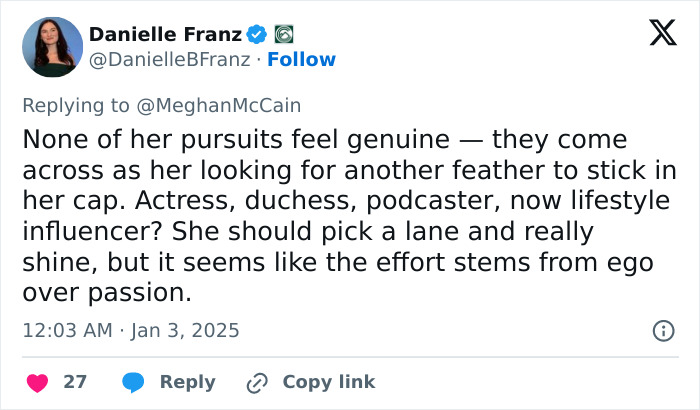 Danielle Franz
@DanielleBFranz · Follow

Replying to @MeghanMcCain

None of her pursuits feel genuine — they come across as her looking for another feather to stick in her cap. Actress, duchess, podcaster, now lifestyle influencer? She should pick a lane and really shine, but it seems like the effort stems from ego over passion.

12:03 AM · Jan 3, 2025

27 Reply Copy link